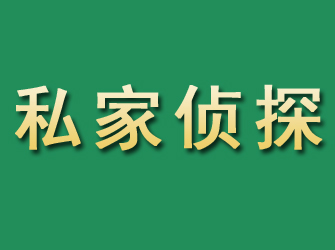 私家侦探